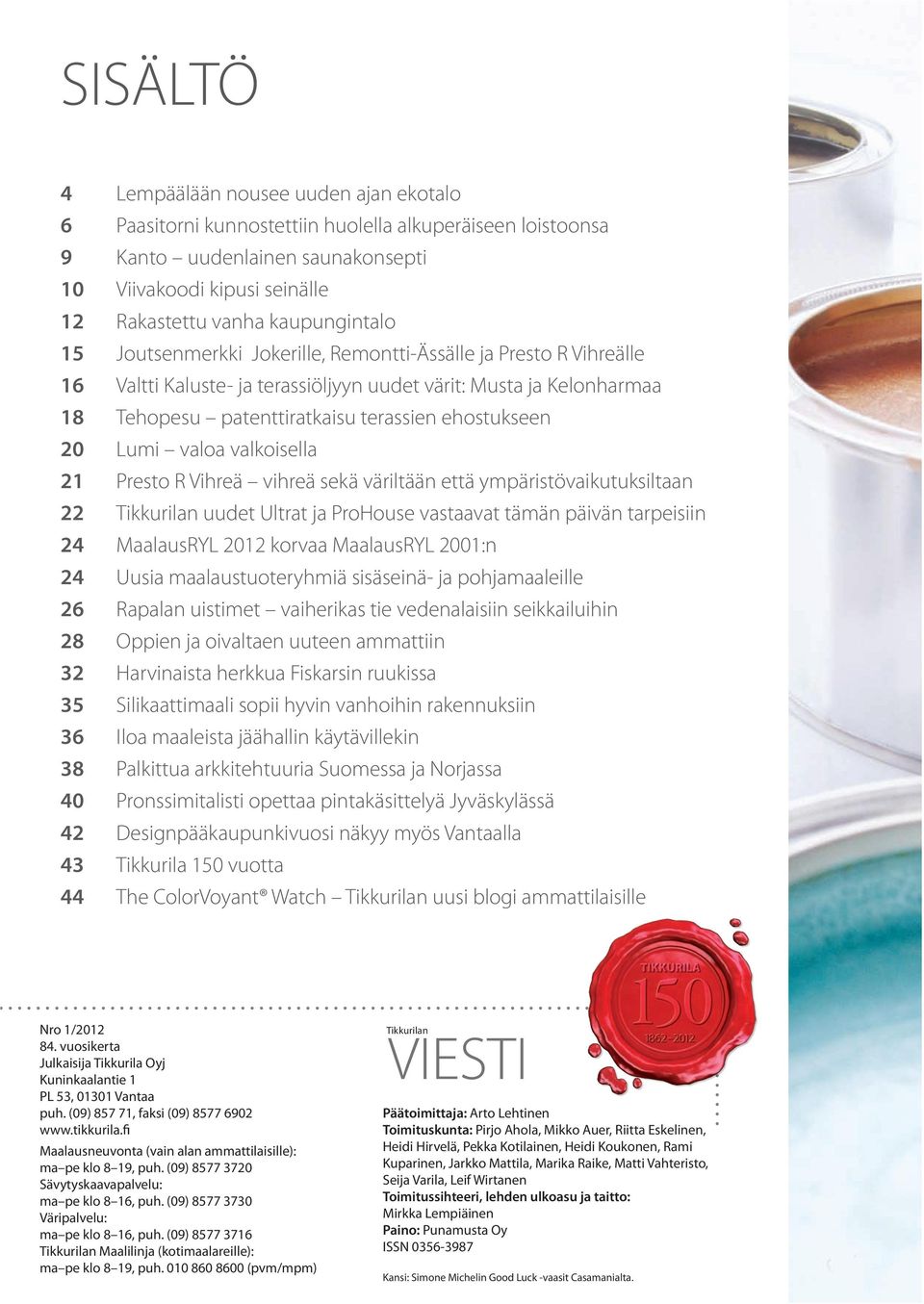 SISÄLTÖ

4 Lempäälään nousee uuden ajan ekotalo
6 Paasitorni kunnostettiin huolella alkuperäiseen loistoonsa
9 Kanto – uudenlainen saunakonsepti
10 Viivakoodi kipusi seinälle
12 Rakastettu vanha kaupungintalo
15 Joutsenmerkki Jokerille, Remontti-Ässälle ja Presto R Vihreälle
16 Valtti Kaluste- ja terassiöljyyn uudet värit: Musta ja Kelonharmaa
18 Tehopesu – patenttiratkaisu terassien ehostukseen
20 Lumi – valoa valkoisella
21 Presto R Vihreä – vihreä sekä väriltään että ympäristövaikutuksiltaan
22 Tikkurilan uudet Ultrat ja ProHouse vastaavat tämän päivän tarpeisiin
24 MaalausRYL 2012 korvaa MaalausRYL 2001:n
24 Uusia maalaustuoteryhmiä sisäseinä- ja pohjamaaleille
26 Rapalan uistimet – vaiherikas tie vedenalaisiin seikkailuihin
28 Oppien ja oivaltaen uuteen ammattiin
32 Harvinaista herkkua Fiskarsin ruukissa
35 Silikaattimaali sopii hyvin vanhoihin rakennuksiin
36 Iloa maaleista jäähallin käytävillekin
38 Palkittua arkkitehtuuria Suomessa ja Norjassa
40 Pronssimitalisti opettaa pintakäsittelyä Jyväskylässä
42 Designpääkaupunkivuosi näkyy myös Vantaalla
43 Tikkurila 150 vuotta
44 The ColorVoyant® Watch – Tikkurilan uusi blogi ammattilaisille

TIKKURILA 150 1862–2012

Nro 1/2012
84. vuosikerta
Julkaisija Tikkurila Oyj
Kuninkaalantie 1
PL 53, 01301 Vantaa
puh. (09) 857 71, faksi (09) 8577 6902
www.tikkurila.fi
Maalausneuvonta (vain alan ammattilaisille):
ma–pe klo 8–19, puh. (09) 8577 3720
Sävytyskaavapalvelu:
ma–pe klo 8–16, puh. (09) 8577 3730
Väripalvelu:
ma–pe klo 8–16, puh. (09) 8577 3716
Tikkurilan Maalilinja (kotimaalareille):
ma–pe klo 8–19, puh. 010 860 8600 (pvm/mpm)

Tikkurilan
VIESTI

Päätoimittaja: Arto Lehtinen
Toimituskunta: Pirjo Ahola, Mikko Auer, Riitta Eskelinen, Heidi Hirvelä, Pekka Kotilainen, Heidi Koukonen, Rami Kuparinen, Jarkko Mattila, Marika Raike, Matti Vahteristo, Seija Varila, Leif Wirtanen
Toimitussihteeri, lehden ulkoasu ja taitto: Mirkka Lempiäinen
Paino: Punamusta Oy
ISSN 0356-3987

Kansi: Simone Michelin Good Luck -vaasit Casamanialta.